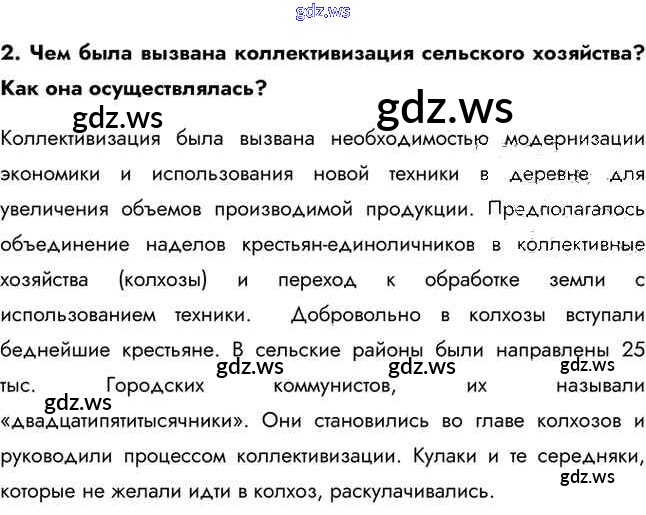 2. Чем была вызвана коллективизация сельского хозяйства? Как она осуществлялась?

Коллективизация была вызвана необходимостью модернизации экономики и использования новой техники в деревне для увеличения объемов производимой продукции. Предполагалось объединение наделов крестьян-единоличников в коллективные хозяйства (колхозы) и переход к обработке земли с использованием техники. Добровольно в колхозы вступали беднейшие крестьяне. В сельские районы были направлены 25 тыс. Городских коммунистов, их называли «двадцатипятитысячники». Они становились во главе колхозов и руководили процессом коллективизации. Кулаки и те середняки, которые не желали идти в колхоз, раскулачивались.

gdz.ws